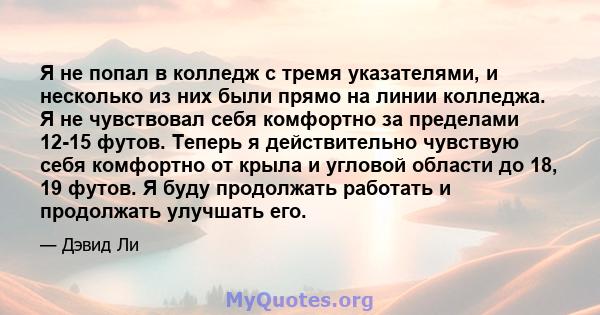 Я не попал в колледж с тремя указателями, и несколько из них были прямо на линии колледжа. Я не чувствовал себя комфортно за пределами 12-15 футов. Теперь я действительно чувствую себя комфортно от крыла и угловой области до 18, 19 футов. Я буду продолжать работать и продолжать улучшать его.

— Дэвид Ли

MyQuotes.org